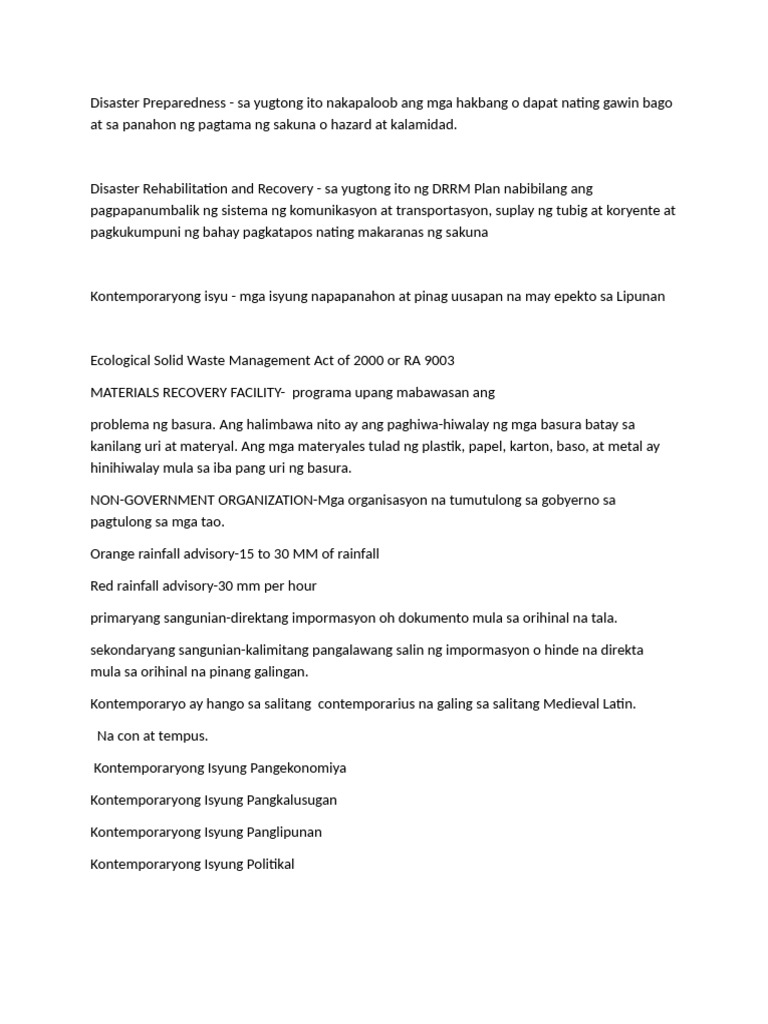 Disaster Preparedness - sa yugtong ito nakapaloob ang mga hakbang o dapat nating gawin bago at sa panahon ng pagtama ng sakuna o hazard at kalamidad.

Disaster Rehabilitation and Recovery - sa yugtong ito ng DRRM Plan nabibilang ang pagpapanumbalik ng sistema ng komunikasyon at transportasyon, suplay ng tubig at koryente at pagkukumpuni ng bahay pagkatapos nating makaranas ng sakuna

Kontemporaryong isyu - mga isyung napapanahon at pinag uusapan na may epekto sa Lipunan

Ecological Solid Waste Management Act of 2000 or RA 9003

MATERIALS RECOVERY FACILITY- programa upang mabawasan ang

problema ng basura. Ang halimbawa nito ay ang paghiwa-hiwalay ng mga basura batay sa kanilang uri at materyal. Ang mga materyales tulad ng plastik, papel, karton, baso, at metal ay hinihiwalay mula sa iba pang uri ng basura.

NON-GOVERNMENT ORGANIZATION-Mga organisasyon na tumutulong sa gobyerno sa pagtulong sa mga tao.

Orange rainfall advisory-15 to 30 MM of rainfall

Red rainfall advisory-30 mm per hour

primaryang sangunian-direktang impormasyon oh dokumento mula sa orihinal na tala.

sekondaryang sangunian-kalimitang pangalawang salin ng impormasyon o hinde na direkta mula sa orihinal na pinang galingan.

Kontemporaryo ay hango sa salitang contemporarius na galing sa salitang Medieval Latin.

Na con at tempus.

Kontemporaryong Isyung Pangekonomiya

Kontemporaryong Isyung Pangkalusugan

Kontemporaryong Isyung Panglipunan

Kontemporaryong Isyung Politikal